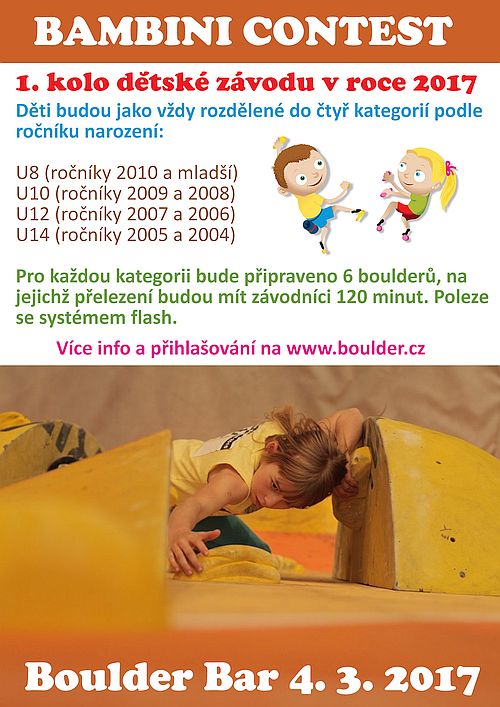 BAMBINI CONTEST

1. kolo dětské závodu v roce 2017

Děti budou jako vždy rozdělené do čtyř kategorií podle ročníku narození:

U8 (ročníky 2010 a mladší)
U10 (ročníky 2009 a 2008)
U12 (ročníky 2007 a 2006)
U14 (ročníky 2005 a 2004)

Pro každou kategorii bude připraveno 6 boulderů, na jejichž přelezení budou mít závodníci 120 minut. Poleze se systémem flash.

Více info a přihlašování na www.boulder.cz

Boulder Bar 4. 3. 2017